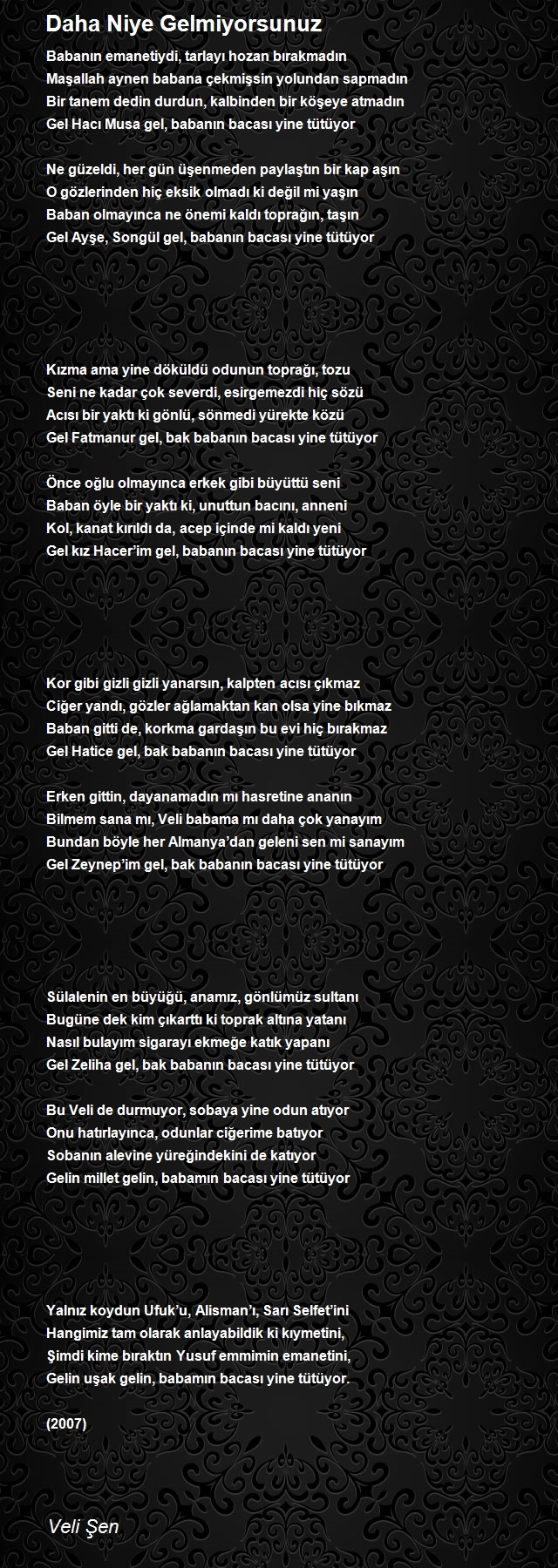 Daha Niye Gelmiyorsunuz

Babanın emanetiydi, tarlayı hozan bırakmadın
Maşallah aynen babana çekmişsin yolundan sapmadın
Bir tanem dedin durdun, kalbinden bir köşeye atmadın
Gel Hacı Musa gel, babanın bacası yine tütüyor

Ne güzeldi, her gün üşenmeden paylaştın bir kap aşın
O gözlerinden hiç eksik olmadı ki değil mi yaşın
Baban olmayınca ne önemi kaldı toprağın, taşın
Gel Ayşe, Songül gel, babanın bacası yine tütüyor

Kızma ama yine döküldü odunun toprağı, tozu
Seni ne kadar çok severdi, esirgemezdi hiç sözü
Acısı bir yaktı ki gönlü, sönmedi yürekte közü
Gel Fatmanur gel, bak babanın bacası yine tütüyor

Önce oğlu olmayınca erkek gibi büyüttü seni
Baban öyle bir yaktı ki, unuttun bacını, anneni
Kol, kanat kırıldı da, acep içinde mi kaldı yeni
Gel kız Hacer'im gel, babanın bacası yine tütüyor

Kor gibi gizli gizli yanarsın, kalpten acısı çıkmaz
Ciğer yandı, gözler ağlamaktan kan olsa yine bıkmaz
Baban gitti de, korkma gardaşın bu evi hiç bırakmaz
Gel Hatice gel, bak babanın bacası yine tütüyor

Erken gittin, dayanamadın mı hasretine ananın
Bilmem sana mı, Veli babama mı daha çok yanayım
Bundan böyle her Almanya'dan geleni sen mi sanayım
Gel Zeynep'im gel, bak babanın bacası yine tütüyor

Sülalenin en büyüğü, anamız, gönlümüz sultanı
Bugüne dek kim çıkarttı ki toprak altına yatanı
Nasıl bulayım sigarayı ekmeğe katık yapanı
Gel Zeliha gel, bak babanın bacası yine tütüyor

Bu Veli de durmuyor, sobaya yine odun atıyor
Onu hatırlayınca, odunlar ciğerime batıyor
Sobanın alevine yüreğindekini de katıyor
Gelin millet gelin, babamın bacası yine tütüyor

Yalnız koydun Ufuk'u, Alisman'ı, Sarı Selfet'ini
Hangimiz tam olarak anlayabildik ki kıymetini,
Şimdi kime bıraktın Yusuf emmimin emanetini,
Gelin uşak gelin, babamın bacası yine tütüyor.

(2007)

Veli Şen